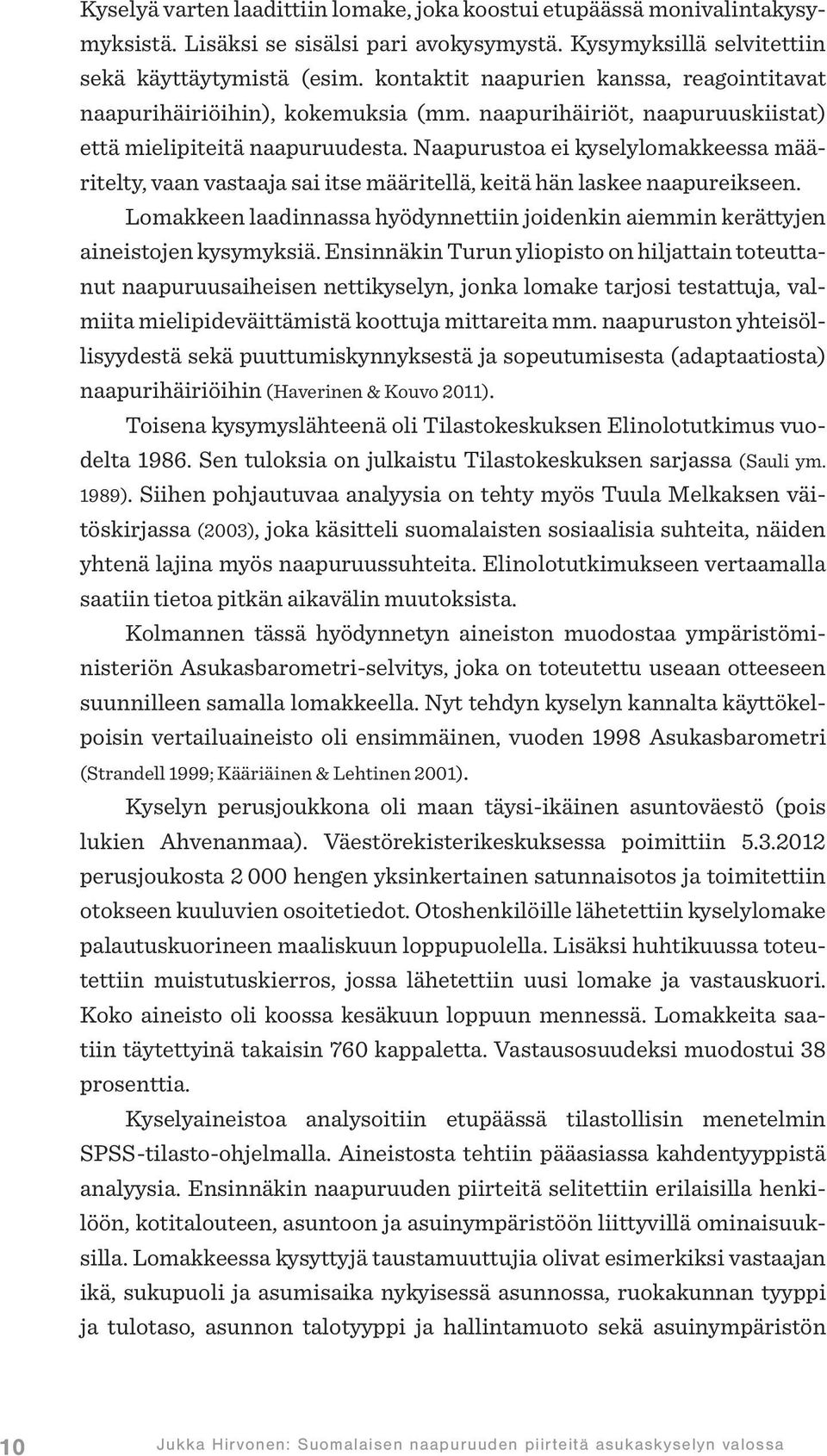 Kyselyä varten laadittiin lomake, joka koostui etupäässä monivalintakysymyksistä. Lisäksi se sisälsi pari avokysymystä. Kysymyksillä selvitettiin sekä käyttäytymistä (esim. kontaktit naapurien kanssa, reagointitavat naapurihäiriöihin), kokemuksia (mm. naapurihäiriöt, naapuruuskiistat) että mielipiteitä naapuruudesta. Naapurustoa ei kyselylomakkeessa määritelty, vaan vastaaja sai itse määritellä, keitä hän laskee naapureikseen.

Lomakkeen laadinnassa hyödynnettiin joidenkin aiemmin kerättyjen aineistojen kysymyksiä. Ensinnäkin Turun yliopisto on hiljattain toteuttanut naapuruusaiheisen nettikyselyn, jonka lomake tarjosi testattuja, valmiita mielipideväittämistä koottuja mittareita mm. naapuruston yhteisöllisyydestä sekä puuttumiskynnyksestä ja sopeutumisesta (adaptaatiosta) naapurihäiriöihin (Haverinen & Kouvo 2011).

Toisena kysymyslähteenä oli Tilastokeskuksen Elinolotutkimus vuodelta 1986. Sen tuloksia on julkaistu Tilastokeskuksen sarjassa (Sauli ym. 1989). Siihen pohjautuvaa analyysia on tehty myös Tuula Melkaksen väitöskirjassa (2003), joka käsitteli suomalaisten sosiaalisia suhteita, näiden yhtenä lajina myös naapuruussuhteita. Elinolotutkimukseen vertaamalla saatiin tietoa pitkän aikavälin muutoksista.

Kolmannen tässä hyödynnetyn aineiston muodostaa ympäristöministeriön Asukasbarometri-selvitys, joka on toteutettu useaan otteeseen suunnilleen samalla lomakkeella. Nyt tehdyn kyselyn kannalta käyttökelpoisin vertailuaineisto oli ensimmäinen, vuoden 1998 Asukasbarometri (Strandell 1999; Kääriäinen & Lehtinen 2001).

Kyselyn perusjoukkona oli maan täysi-ikäinen asuntoväestö (pois lukien Ahvenanmaa). Väestörekisterikeskuksessa poimittiin 5.3.2012 perusjoukosta 2 000 hengen yksinkertainen satunnaisotos ja toimitettiin otokseen kuuluvien osoitetiedot. Otoshenkilöille lähetettiin kyselylomake palautuskuorineen maaliskuun loppupuolella. Lisäksi huhtikuussa toteutettiin muistutuskierros, jossa lähetettiin uusi lomake ja vastauskuori. Koko aineisto oli koossa kesäkuun loppuun mennessä. Lomakkeita saatiin täytettyinä takaisin 760 kappaletta. Vastausosuudeksi muodostui 38 prosenttia.

Kyselyaineistoa analysoitiin etupäässä tilastollisin menetelmin SPSS-tilasto-ohjelmalla. Aineistosta tehtiin pääasiassa kahdentyyppistä analyysia. Ensinnäkin naapuruuden piirteitä selitettiin erilaisilla henkilöön, kotitalouteen, asuntoon ja asuinympäristöön liittyvillä ominaisuuksilla. Lomakkeessa kysyttyjä taustamuuttujia olivat esimerkiksi vastaajan ikä, sukupuoli ja asumisaika nykyisessä asunnossa, ruokakunnan tyyppi ja tulotaso, asunnon talotyyppi ja hallintamuoto sekä asuinympäristön

10 Jukka Hirvonen: Suomalaisen naapuruuden piirteitä asukaskyselyn valossa